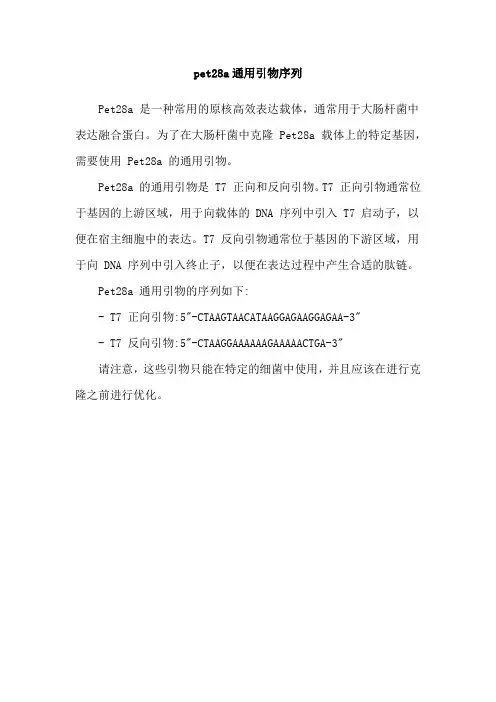 pet28a 通用引物序列

Pet28a 是一种常用的原核高效表达载体，通常用于大肠杆菌中表达融合蛋白。为了在大肠杆菌中克隆 Pet28a 载体上的特定基因，需要使用 Pet28a 的通用引物。

Pet28a 的通用引物是 T7 正向和反向引物。T7 正向引物通常位于基因的上游区域，用于向载体的 DNA 序列中引入 T7 启动子，以便在宿主细胞中的表达。T7 反向引物通常位于基因的下游区域，用于向 DNA 序列中引入终止子，以便在表达过程中产生合适的肽链。

Pet28a 通用引物的序列如下:

- T7 正向引物:5"-CTAAGTAACATAAGGAGAAGGAGAA-3"

- T7 反向引物:5"-CTAAGGAAAAAAGAAAAACTGA-3"

请注意，这些引物只能在特定的细菌中使用，并且应该在进行克隆之前进行优化。